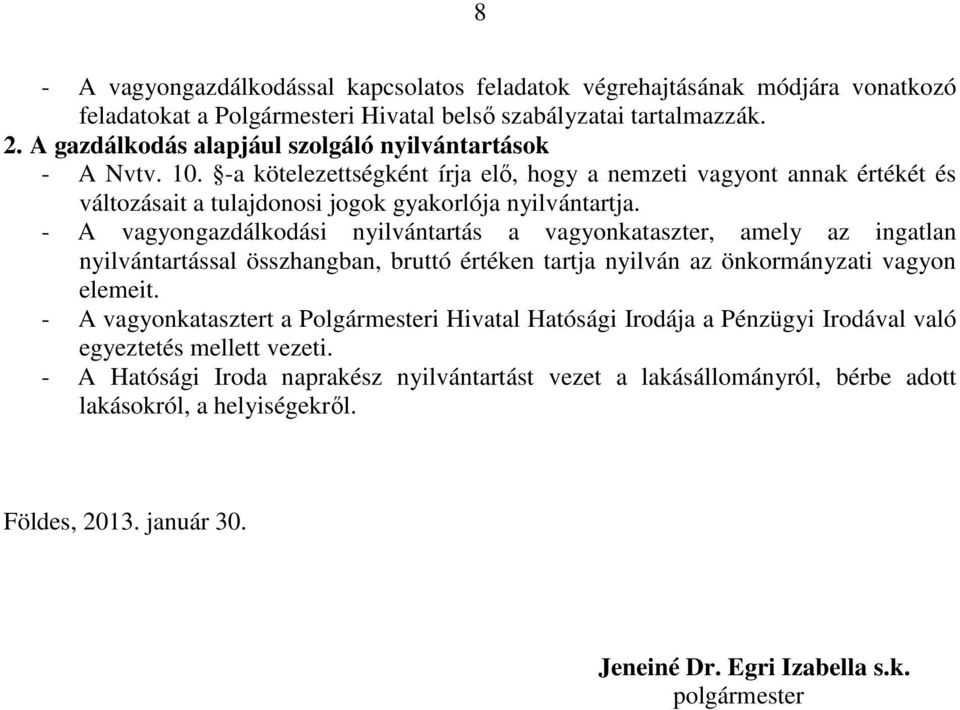 8

- A vagyongazdálkodással kapcsolatos feladatok végrehajtásának módjára vonatkozó feladatokat a Polgármesteri Hivatal belső szabályzatai tartalmazzák.

2. A gazdálkodás alapjául szolgáló nyilvántartások

- A Nvtv. 10. §-a kötelezettségként írja elő, hogy a nemzeti vagyont annak értékét és változásait a tulajdonosi jogok gyakorlója nyilvántartja.

- A vagyongazdálkodási nyilvántartás a vagyonkataszter, amely az ingatlan nyilvántartással összhangban, bruttó értéken tartja nyilván az önkormányzati vagyon elemeit.

- A vagyonkatasztert a Polgármesteri Hivatal Hatósági Irodája a Pénzügyi Irodával való egyeztetés mellett vezeti.

- A Hatósági Iroda naprakész nyilvántartást vezet a lakásállományról, bérbe adott lakásokról, a helyiségekről.

Földes, 2013. január 30.

Jeneiné Dr. Egri Izabella s.k.
polgármester